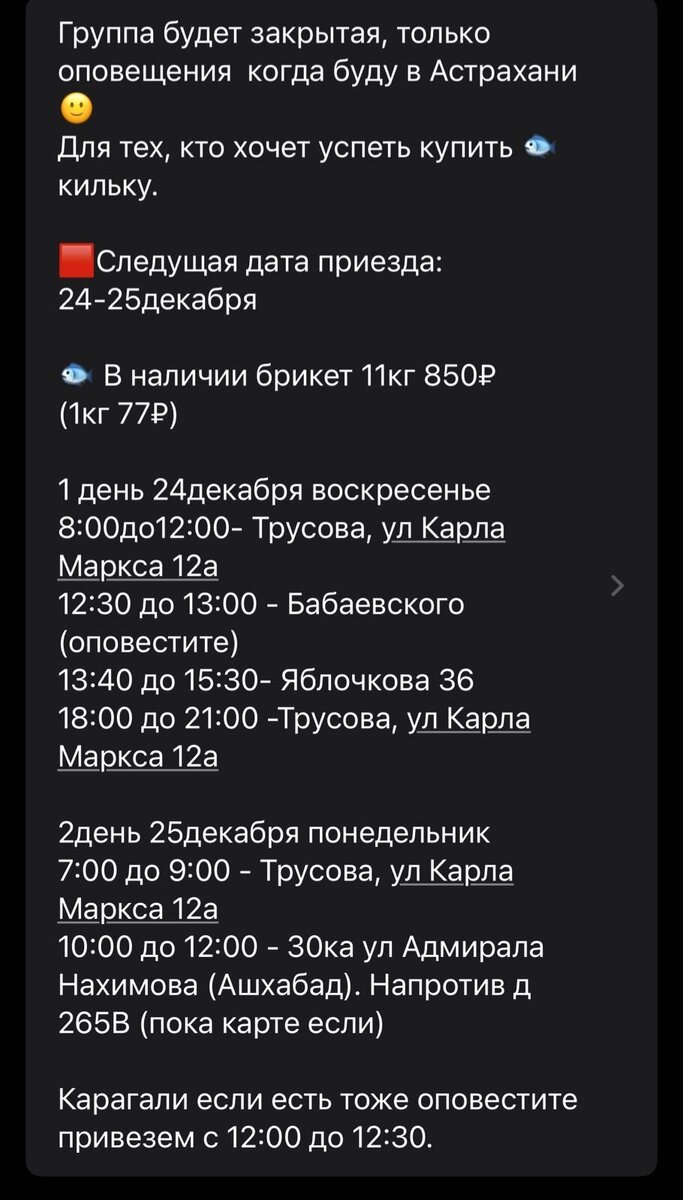 Группа будет закрытая, только оповещения когда буду в Астрахани 🙂
Для тех, кто хочет успеть купить 🐟 кильку.

🟥Следущая дата приезда:
24-25декабря

🐟 В наличии брикет 11кг 850₽
(1кг 77₽)

1 день 24декабря воскресенье
8:00до12:00- Трусова, ул Карла Маркса 12а
12:30 до 13:00 - Бабаевского (оповестите)
13:40 до 15:30- Яблочкова 36
18:00 до 21:00 -Трусова, ул Карла Маркса 12а

2день 25декабря понедельник
7:00 до 9:00 - Трусова, ул Карла Маркса 12а
10:00 до 12:00 - 30ка ул Адмирала Нахимова (Ашхабад). Напротив д 265В (пока карте если)

Карагали если есть тоже оповестите привезем с 12:00 до 12:30.